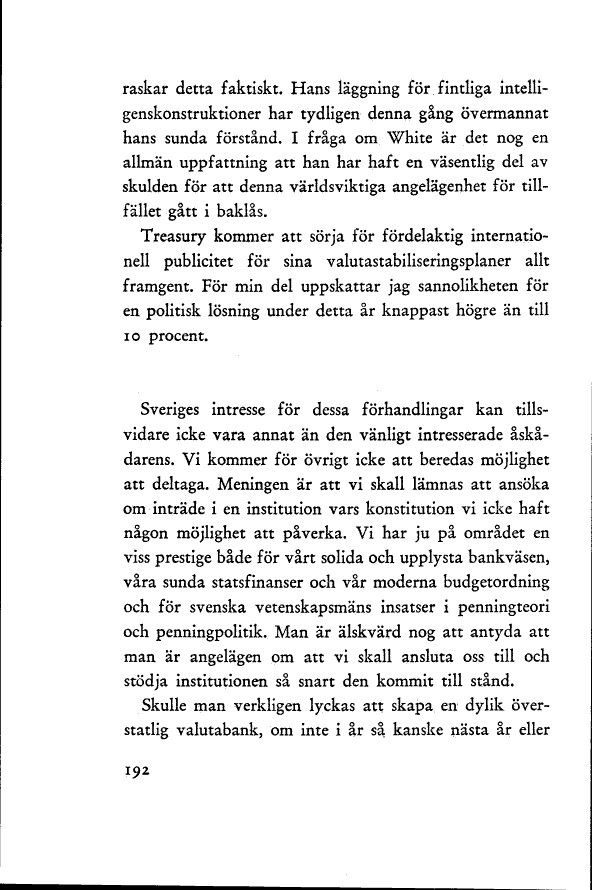 raskar detta faktiskt. Hans läggning för fintliga intelligenskonstruktioner har tydligen denna gång övermannat hans sunda förstånd. I fråga om White är det nog en allmän uppfattning att han har haft en väsentlig del av skulden för att denna världsviktiga angelägenhet för tillfället gått i baklås.

Treasury kommer att sörja för fördelaktig internationell publicitet för sina valutastabiliseringsplaner allt framgent. För min del uppskattar jag sannolikheten för en politisk lösning under detta år knappast högre än till 10 procent.

Sveriges intresse för dessa förhandlingar kan tillsvidare icke vara annat än den vänligt intresserade åskådarens. Vi kommer för övrigt icke att beredas möjlighet att deltaga. Meningen är att vi skall lämnas att ansöka om inträde i en institution vars konstitution vi icke haft någon möjlighet att påverka. Vi har ju på området en viss prestige både för vårt solida och upplysta bankväsen, våra sunda statsfinanser och vår moderna budgetordning och för svenska vetenskapsmäns insatser i penningteori och penningpolitik. Man är älskvärd nog att antyda att man är angelägen om att vi skall ansluta oss till och stödja institutionen så snart den kommit till stånd.

Skulle man verkligen lyckas att skapa en dylik överstatlig valutabank, om inte i år så kanske nästa år eller

192